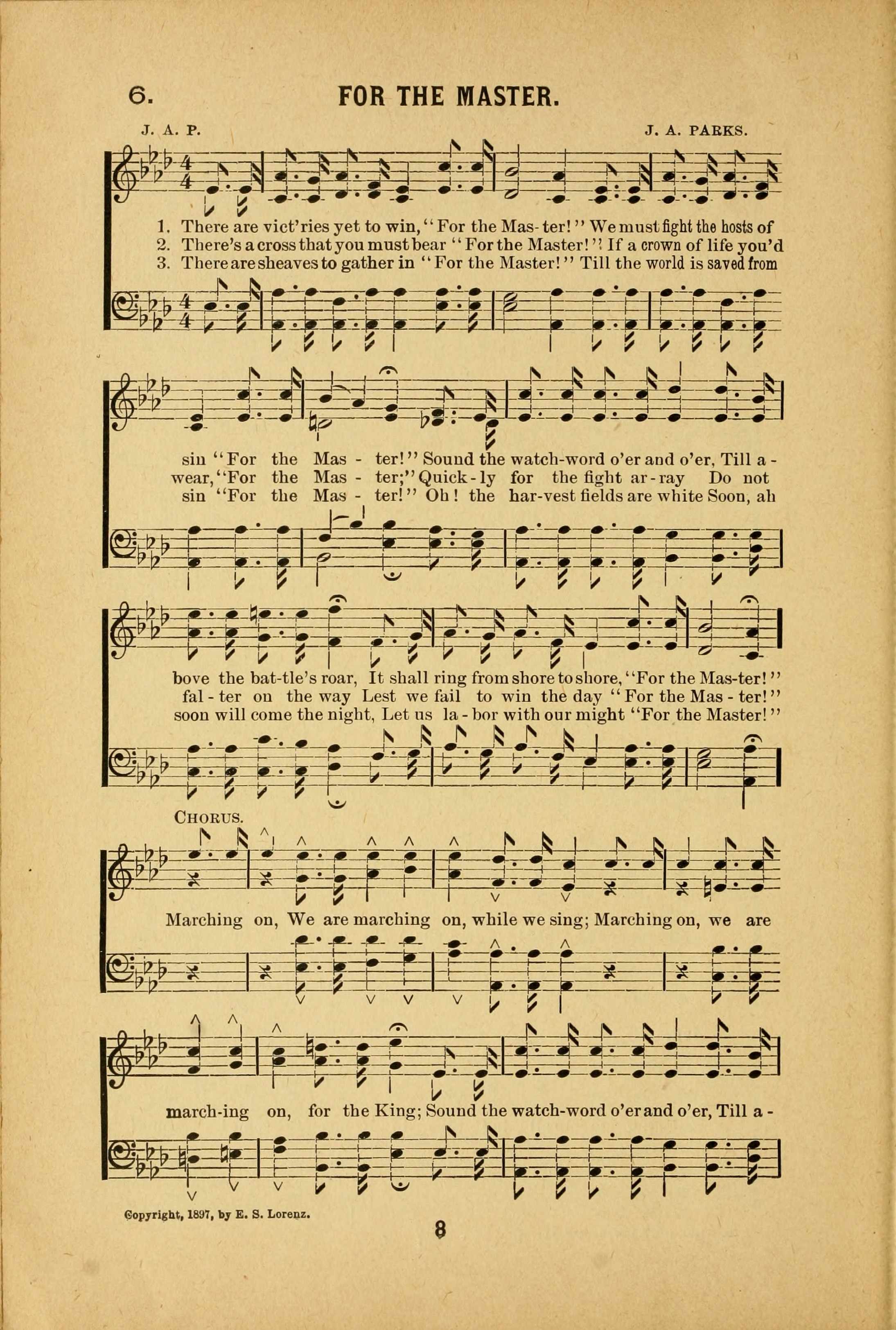 6. FOR THE MASTER.

J. A. P. J. A. PARKS.

1. There are vict'ries yet to win, "For the Mas-ter!" We must fight the hosts of
2. There's a cross that you must bear "For the Master!" If a crown of life you'd
3. There are sheaves to gather in "For the Master!" Till the world is saved from

sin "For the Mas - ter!" Sound the watch-word o'er and o'er, Till a -
wear, "For the Mas - ter;" Quick - ly for the fight ar - ray Do not
sin "For the Mas - ter!" Oh! the har-vest fields are white Soon, ah

bove the bat-tle's roar, It shall ring from shore to shore, "For the Mas-ter!"
fal - ter on the way Lest we fail to win the day "For the Mas - ter!"
soon will come the night, Let us la - bor with our might "For the Master!"

CHORUS.

Marching on, We are marching on, while we sing; Marching on, we are

march-ing on, for the King; Sound the watch-word o'er and o'er, Till a -

Copyright, 1897, by E. S. Lorenz.

8